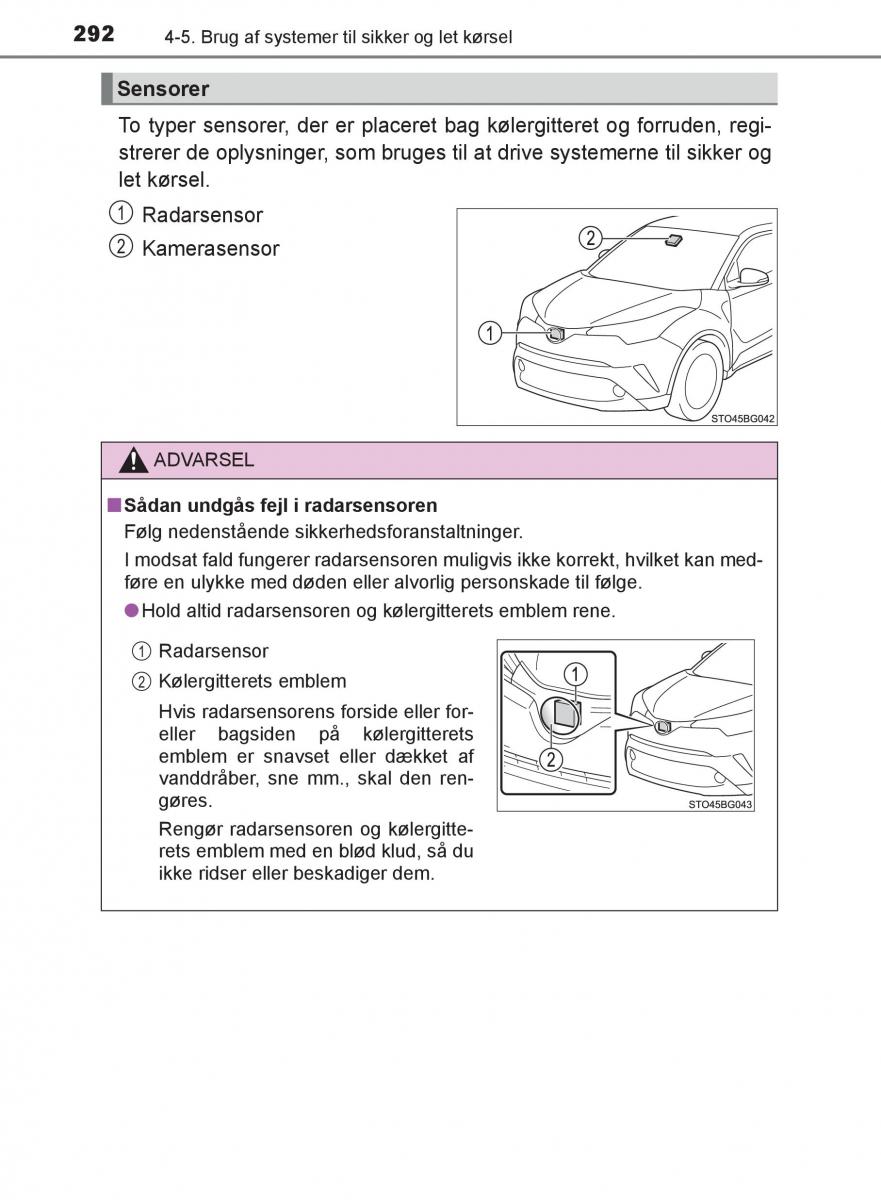 292 4-5. Brug af systemer til sikker og let kørsel

Sensorer

To typer sensorer, der er placeret bag kølergitteret og forruden, registrerer de oplysninger, som bruges til at drive systemerne til sikker og let kørsel.

① Radarsensor

② Kamerasensor

②
①
STO45BG042

ADVARSEL

■ Sådan undgås fejl i radarsensoren

Følg nedenstående sikkerhedsforanstaltninger.

I modsat fald fungerer radarsensoren muligvis ikke korrekt, hvilket kan medføre en ulykke med døden eller alvorlig personskade til følge.

● Hold altid radarsensoren og kølergitterets emblem rene.

① Radarsensor

② Kølergitterets emblem

Hvis radarsensorens forside eller foreller bagsiden på kølergitterets emblem er snavset eller dækket af vanddråber, sne mm., skal den rengøres.

Rengør radarsensoren og kølergitterets emblem med en blød klud, så du ikke ridser eller beskadiger dem.

①
②
STO45BG043